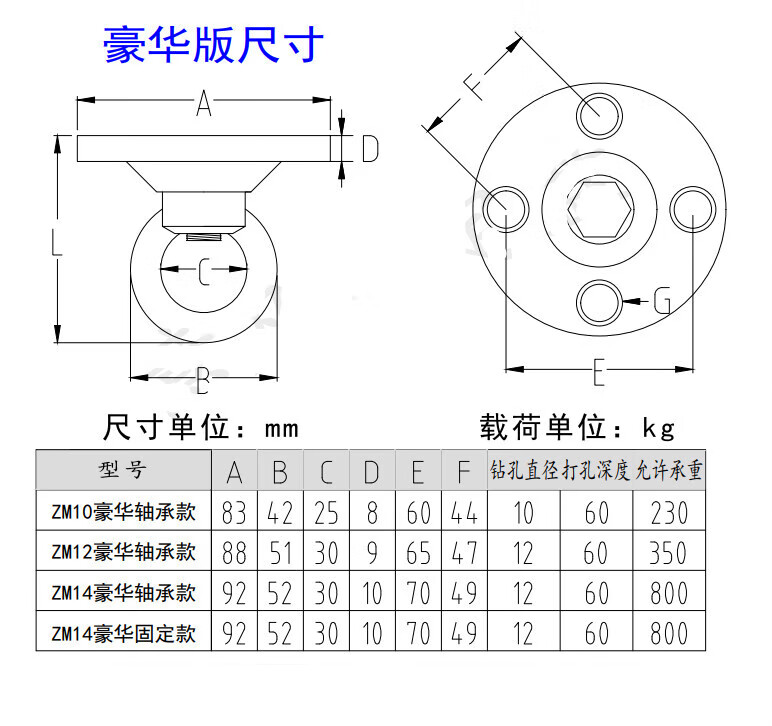 豪华版尺寸

A
D
L
C
B
F
G
E

尺寸单位：mm

载荷单位：kg

| 型号 | A | B | C | D | E | F | 钻孔直径 | 打孔深度 | 允许承重 |
|---|---|---|---|---|---|---|---|---|---|
| ZM10豪华轴承款 | 83 | 42 | 25 | 8 | 60 | 44 | 10 | 60 | 230 |
| ZM12豪华轴承款 | 88 | 51 | 30 | 9 | 65 | 47 | 12 | 60 | 350 |
| ZM14豪华轴承款 | 92 | 52 | 30 | 10 | 70 | 49 | 12 | 60 | 800 |
| ZM14豪华固定款 | 92 | 52 | 30 | 10 | 70 | 49 | 12 | 60 | 800 |